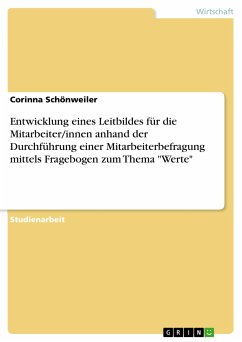 Wirtschaft

Corinna Schönweiler

Entwicklung eines Leitbildes für die Mitarbeiter/innen anhand der Durchführung einer Mitarbeiterbefragung mittels Fragebogen zum Thema "Werte"

Studienarbeit

GRIN